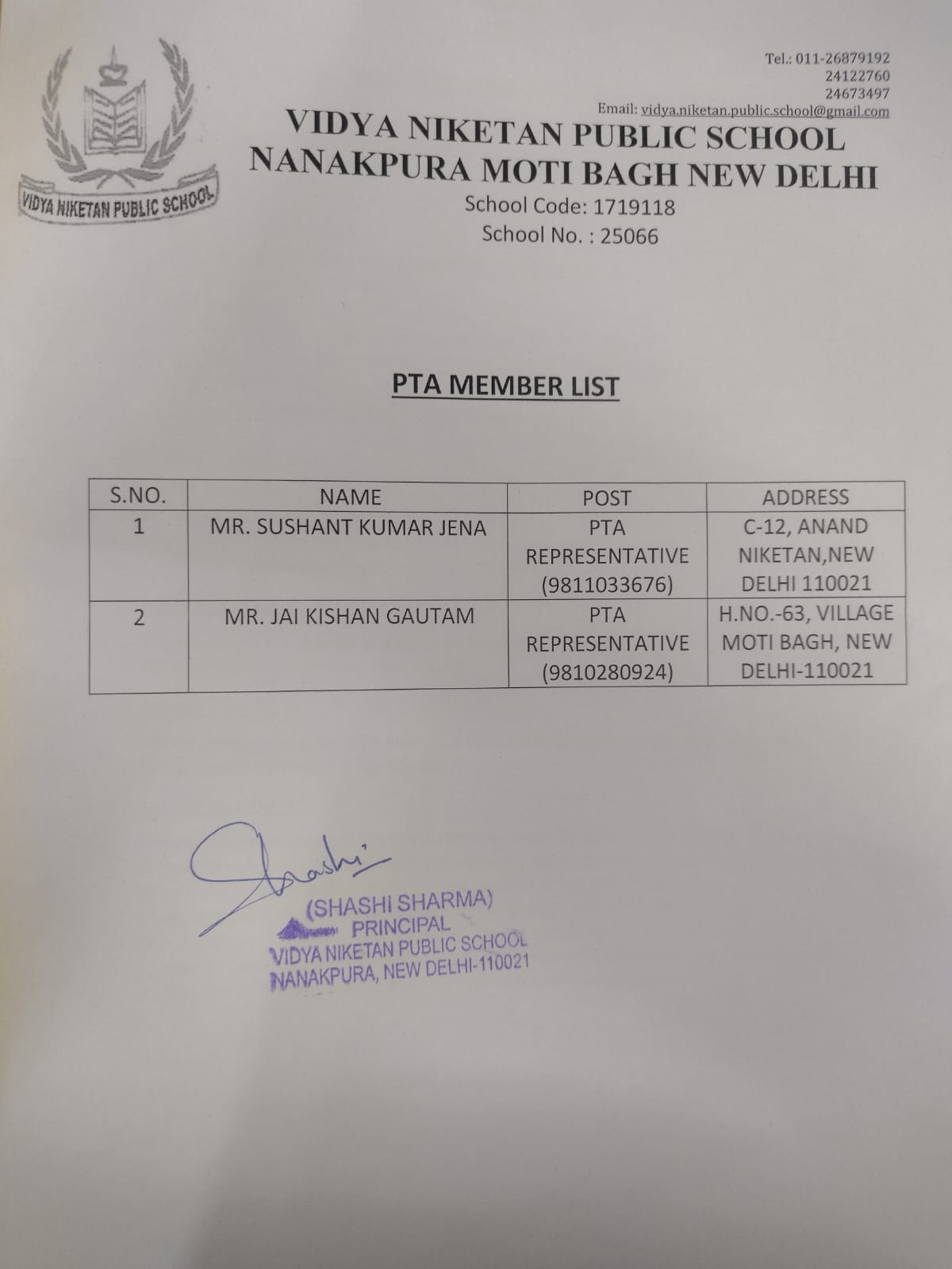 VIDYA NIKETAN PUBLIC SCHOOL

Tel.: 011-26879192
24122760
24673497
Email: vidya.niketan.public.school@gmail.com

VIDYA NIKETAN PUBLIC SCHOOL
NANAKPURA MOTI BAGH NEW DELHI
School Code: 1719118
School No. : 25066

PTA MEMBER LIST

| S.NO. | NAME | POST | ADDRESS |
|---|---|---|---|
| 1 | MR. SUSHANT KUMAR JENA | PTA REPRESENTATIVE (9811033676) | C-12, ANAND NIKETAN,NEW DELHI 110021 |
| 2 | MR. JAI KISHAN GAUTAM | PTA REPRESENTATIVE (9810280924) | H.NO.-63, VILLAGE MOTI BAGH, NEW DELHI-110021 |

Shashi
(SHASHI SHARMA)
PRINCIPAL
VIDYA NIKETAN PUBLIC SCHOOL
NANAKPURA, NEW DELHI-110021